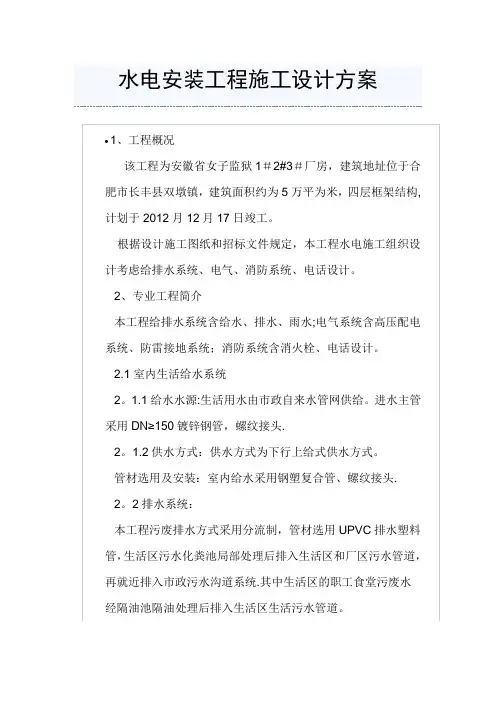 水电安装工程施工设计方案

•1、工程概况

该工程为安徽省女子监狱 1＃2#3＃厂房，建筑地址位于合肥市长丰县双墩镇，建筑面积约为 5 万平为米，四层框架结构，计划于 2012 月 12 月 17 日竣工。

根据设计施工图纸和招标文件规定，本工程水电施工组织设计考虑给排水系统、电气、消防系统、电话设计。

2、专业工程简介

本工程给排水系统含给水、排水、雨水;电气系统含高压配电系统、防雷接地系统；消防系统含消火栓、电话设计。

2.1 室内生活给水系统

2。1.1 给水水源:生活用水由市政自来水管网供给。进水主管采用 DN≥150 镀锌钢管，螺纹接头.

2。1.2 供水方式：供水方式为下行上给式供水方式。

管材选用及安装：室内给水采用钢塑复合管、螺纹接头.

2。2 排水系统：

本工程污废排水方式采用分流制，管材选用 UPVC 排水塑料管，生活区污水化粪池局部处理后排入生活区和厂区污水管道，再就近排入市政污水沟道系统.其中生活区的职工食堂污废水经隔油池隔油处理后排入生活区生活污水管道。